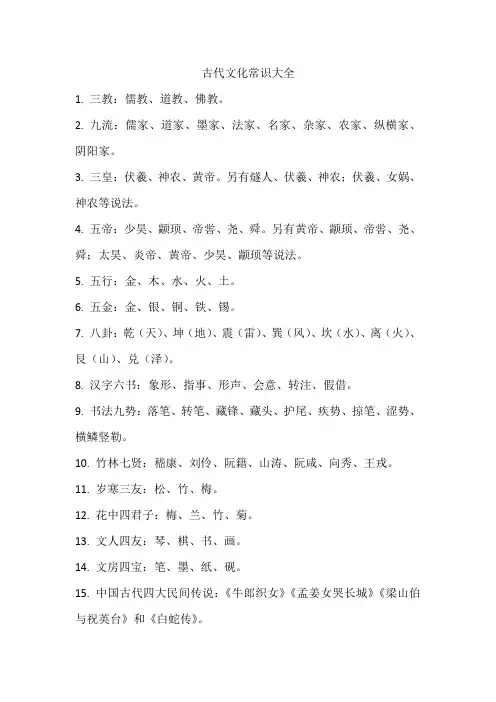 古代文化常识大全

1. 三教：儒教、道教、佛教。

2. 九流：儒家、道家、墨家、法家、名家、杂家、农家、纵横家、阴阳家。

3. 三皇：伏羲、神农、黄帝。另有燧人、伏羲、神农；伏羲、女娲、神农等说法。

4. 五帝：少昊、颛顼、帝喾、尧、舜。另有黄帝、颛顼、帝喾、尧、舜；太昊、炎帝、黄帝、少昊、颛顼等说法。

5. 五行：金、木、水、火、土。

6. 五金：金、银、铜、铁、锡。

7. 八卦：乾（天）、坤（地）、震（雷）、巽（风）、坎（水）、离（火）、艮（山）、兑（泽）。

8. 汉字六书：象形、指事、形声、会意、转注、假借。

9. 书法九势：落笔、转笔、藏锋、藏头、护尾、疾势、掠笔、涩势、横鳞竖勒。

10. 竹林七贤：嵇康、刘伶、阮籍、山涛、阮咸、向秀、王戎。

11. 岁寒三友：松、竹、梅。

12. 花中四君子：梅、兰、竹、菊。

13. 文人四友：琴、棋、书、画。

14. 文房四宝：笔、墨、纸、砚。

15. 中国古代四大民间传说：《牛郎织女》《孟姜女哭长城》《梁山伯与祝英台》和《白蛇传》。